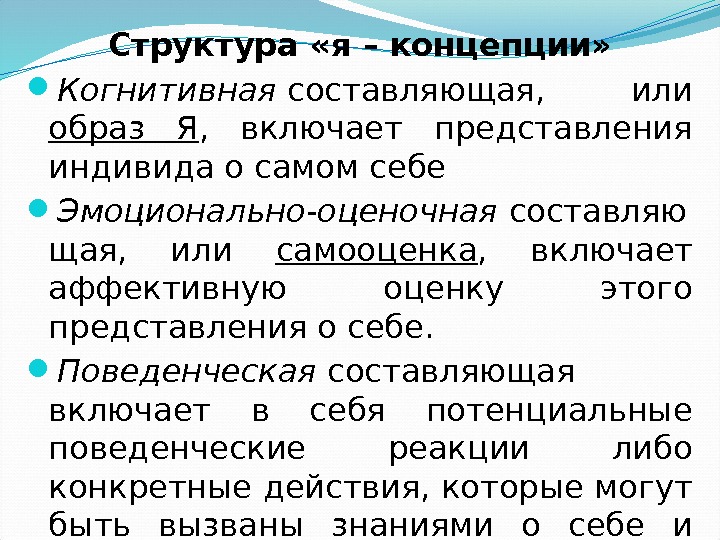 Структура «я – концепции»

Когнитивная составляющая, или образ Я, включает представления индивида о самом себе

Эмоционально-оценочная составляю щая, или самооценка, включает аффективную оценку этого представления о себе.

Поведенческая составляющая включает в себя потенциальные поведенческие реакции либо конкретные действия, которые могут быть вызваны знаниями о себе и